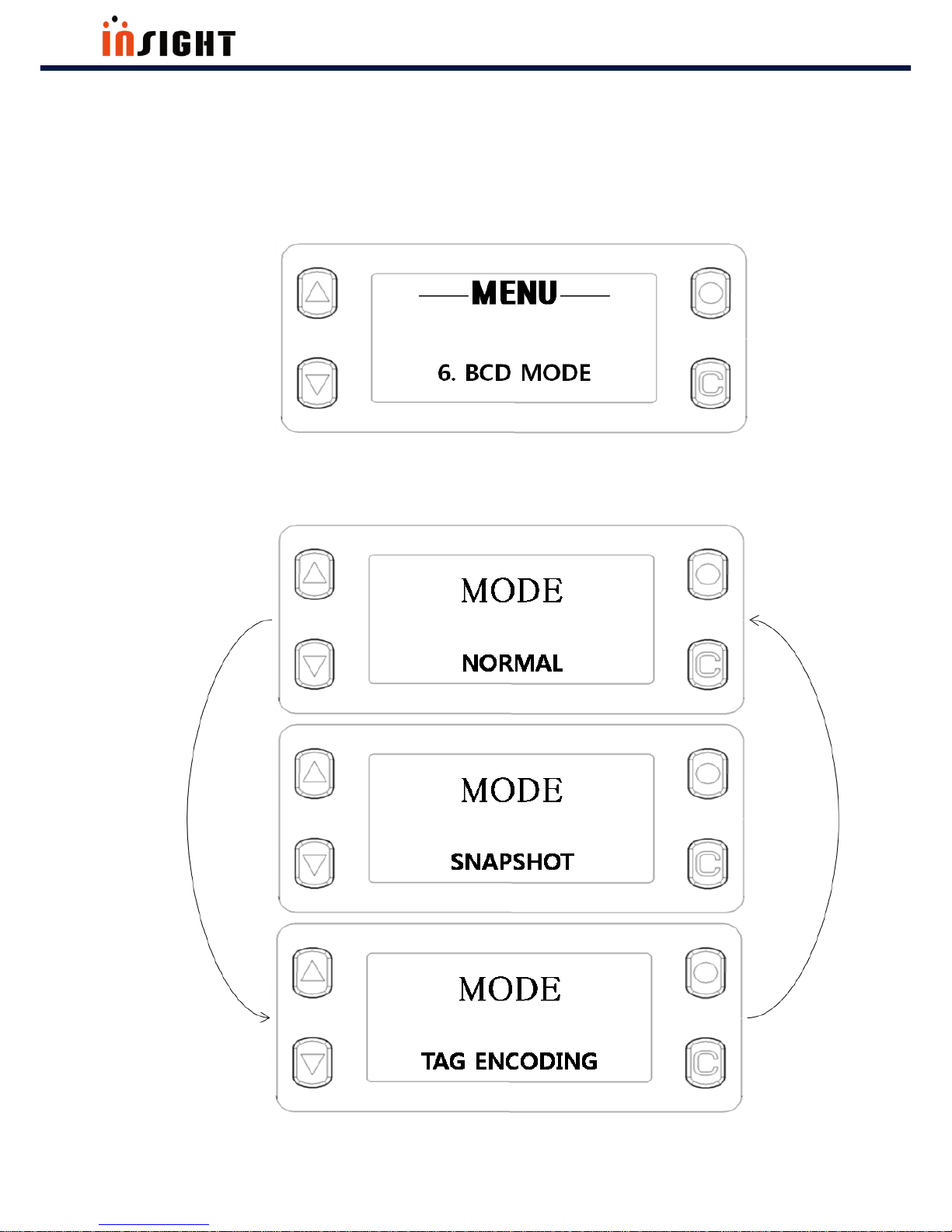 iNSIGHT

MENU

6. BCD MODE

C

MODE

NORMAL

C

MODE

SNAPSHOT

C

MODE

TAG ENCODING

C